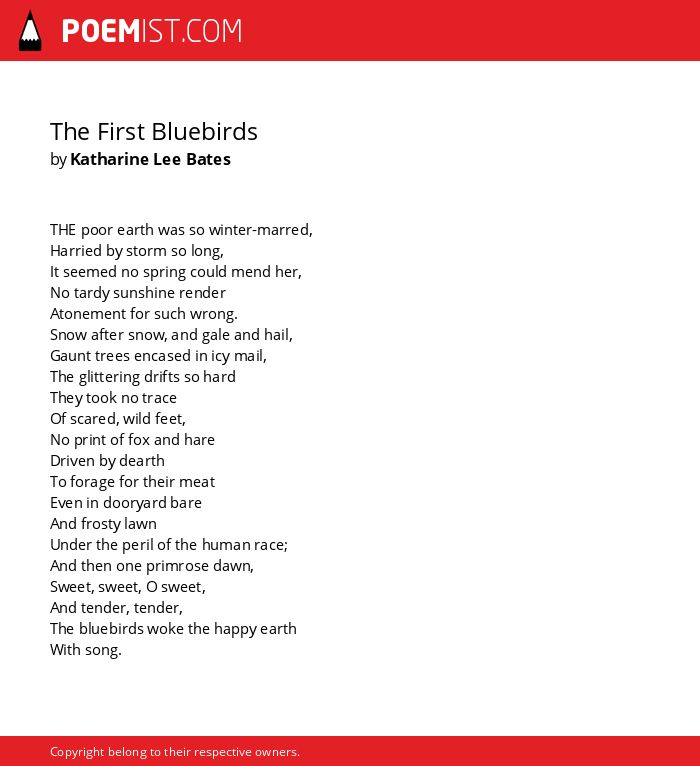 POEMIST.COM

The First Bluebirds
by Katharine Lee Bates

THE poor earth was so winter-marred,
Harried by storm so long,
It seemed no spring could mend her,
No tardy sunshine render
Atonement for such wrong.
Snow after snow, and gale and hail,
Gaunt trees encased in icy mail,
The glittering drifts so hard
They took no trace
Of scared, wild feet,
No print of fox and hare
Driven by dearth
To forage for their meat
Even in dooryard bare
And frosty lawn
Under the peril of the human race;
And then one primrose dawn,
Sweet, sweet, O sweet,
And tender, tender,
The bluebirds woke the happy earth
With song.

Copyright belong to their respective owners.